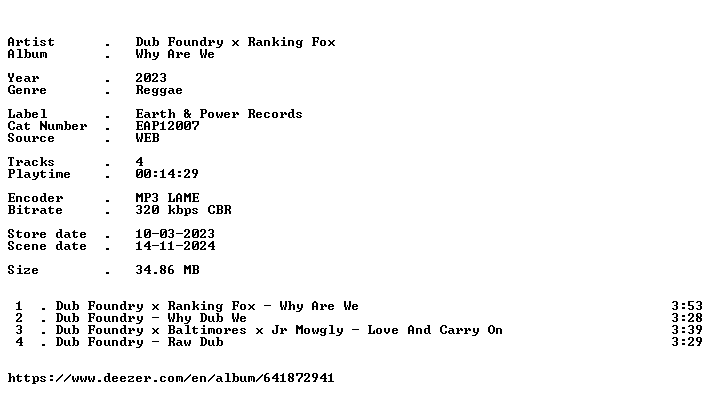 Artist . Dub Foundry x Ranking Fox
Album . Why Are We

Year . 2023
Genre . Reggae

Label . Earth & Power Records
Cat Number . EAP12007
Source . WEB

Tracks . 4
Playtime . 00:14:29

Encoder . MP3 LAME
Bitrate . 320 kbps CBR

Store date . 10-03-2023
Scene date . 14-11-2024

Size . 34.86 MB

1 . Dub Foundry x Ranking Fox - Why Are We 3:53
2 . Dub Foundry - Why Dub We 3:28
3 . Dub Foundry x Baltimores x Jr Mowgly - Love And Carry On 3:39
4 . Dub Foundry - Raw Dub 3:29

https://www.deezer.com/en/album/641872941